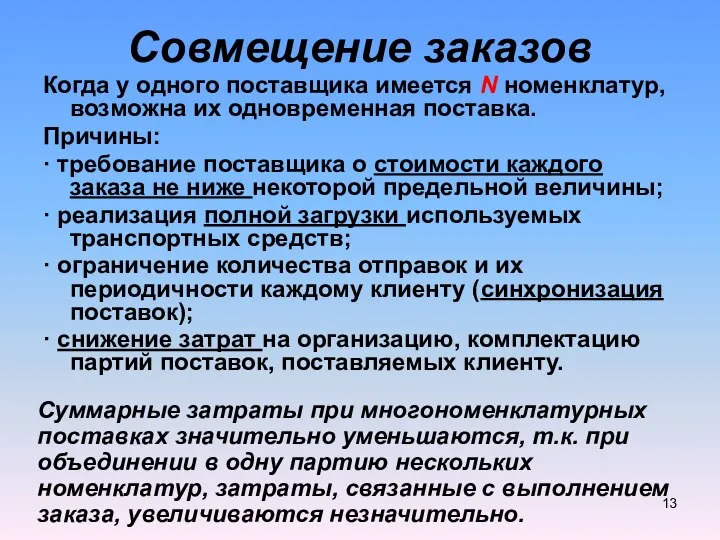 Совмещение заказов

Когда у одного поставщика имеется N номенклатур, возможна их одновременная поставка.

Причины:

· требование поставщика о стоимости каждого заказа не ниже некоторой предельной величины;

· реализация полной загрузки используемых транспортных средств;

· ограничение количества отправок и их периодичности каждому клиенту (синхронизация поставок);

· снижение затрат на организацию, комплектацию партий поставок, поставляемых клиенту.

Суммарные затраты при многономенклатурных поставках значительно уменьшаются, т.к. при объединении в одну партию нескольких номенклатур, затраты, связанные с выполнением заказа, увеличиваются незначительно.

13